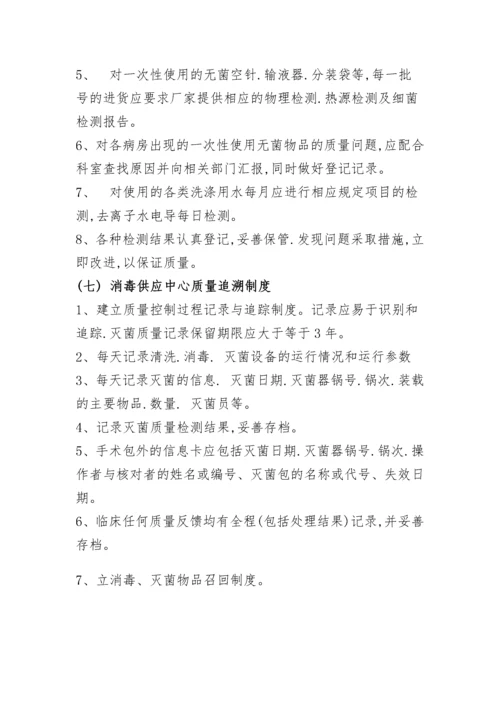 5、 对一次性使用的无菌空针.输液器.分装袋等,每一批号的进货应要求厂家提供相应的物理检测.热源检测及细菌检测报告。

6、对各病房出现的一次性使用无菌物品的质量问题,应配合科室查找原因并向相关部门汇报,同时做好登记记录。

7、 对使用的各类洗涤用水每月应进行相应规定项目的检测,去离子水电导每日检测。

8、各种检测结果认真登记,妥善保管.发现问题采取措施,立即改进,以保证质量。

(七) 消毒供应中心质量追溯制度

1、建立质量控制过程记录与追踪制度。记录应易于识别和追踪.灭菌质量记录保留期限应大于等于3年。

2、每天记录清洗.消毒. 灭菌设备的运行情况和运行参数

3、每天记录灭菌的信息. 灭菌日期.灭菌器锅号.锅次.装载的主要物品.数量. 灭菌员等。

4、记录灭菌质量检测结果,妥善存档。

5、手术包外的信息卡应包括灭菌日期.灭菌器锅号.锅次.操作者与核对者的姓名或编号、灭菌包的名称或代号、失效日期。

6、临床任何质量反馈均有全程(包括处理结果)记录,并妥善存档。

7、立消毒、灭菌物品召回制度。